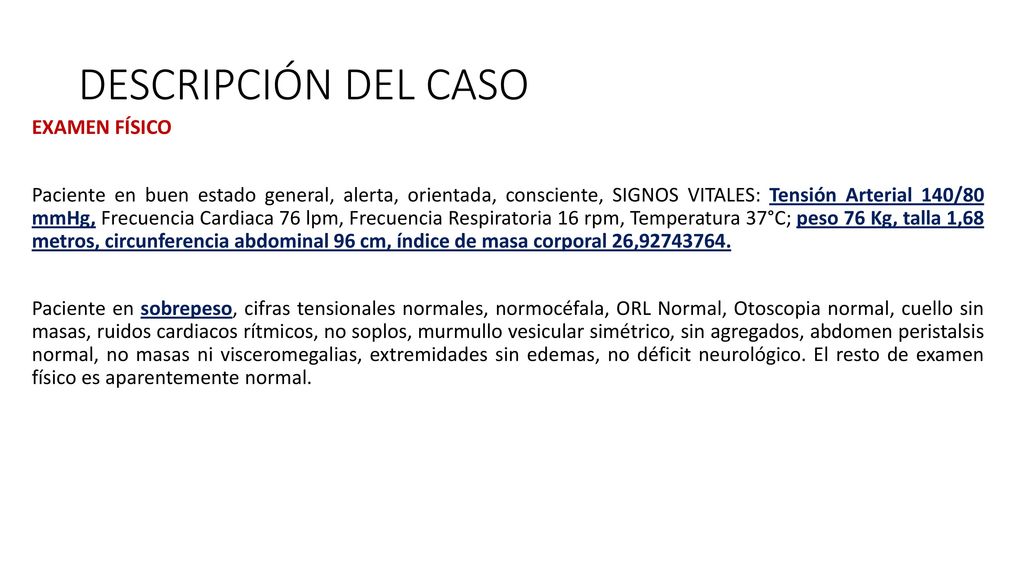 DESCRIPCIÓN DEL CASO

EXAMEN FÍSICO

Paciente en buen estado general, alerta, orientada, consciente, SIGNOS VITALES: Tensión Arterial 140/80 mmHg, Frecuencia Cardiaca 76 lpm, Frecuencia Respiratoria 16 rpm, Temperatura 37°C; peso 76 Kg, talla 1,68 metros, circunferencia abdominal 96 cm, índice de masa corporal 26,92743764.

Paciente en sobrepeso, cifras tensionales normales, normocéfala, ORL Normal, Otoscopia normal, cuello sin masas, ruidos cardiacos rítmicos, no soplos, murmullo vesicular simétrico, sin agregados, abdomen peristalsis normal, no masas ni visceromegalias, extremidades sin edemas, no déficit neurológico. El resto de examen físico es aparentemente normal.